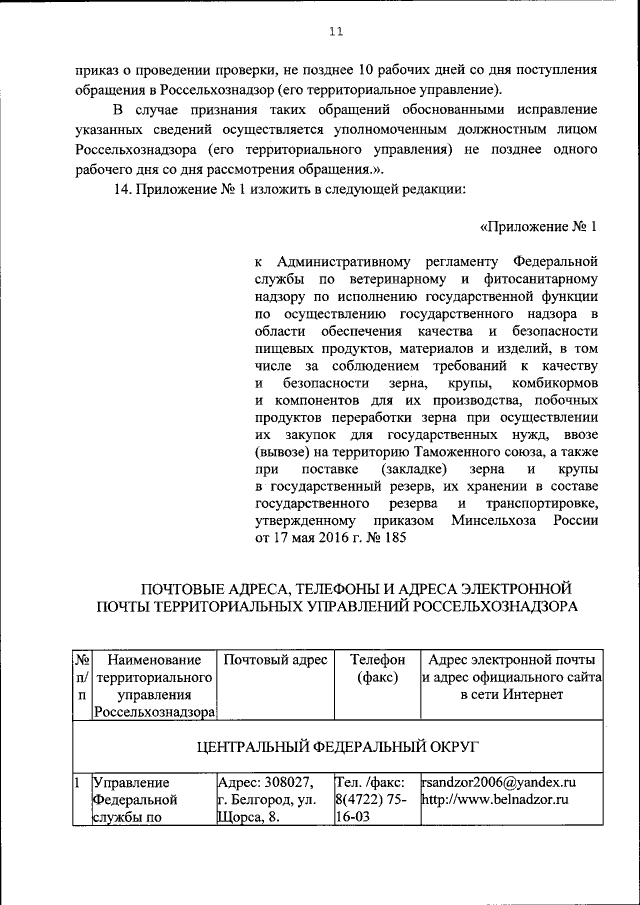 11

приказ о проведении проверки, не позднее 10 рабочих дней со дня поступления обращения в Россельхознадзор (его территориальное управление).

В случае признания таких обращений обоснованными исправление указанных сведений осуществляется уполномоченным должностным лицом Россельхознадзора (его территориального управления) не позднее одного рабочего дня со дня рассмотрения обращения.».

14. Приложение № 1 изложить в следующей редакции:

«Приложение № 1

к Административному регламенту Федеральной службы по ветеринарному и фитосанитарному надзору по исполнению государственной функции по осуществлению государственного надзора в области обеспечения качества и безопасности пищевых продуктов, материалов и изделий, в том числе за соблюдением требований к качеству и безопасности зерна, крупы, комбикормов и компонентов для их производства, побочных продуктов переработки зерна при осуществлении их закупок для государственных нужд, ввозе (вывозе) на территорию Таможенного союза, а также при поставке (закладке) зерна и крупы в государственный резерв, их хранении в составе государственного резерва и транспортировке, утвержденному приказом Минсельхоза России от 17 мая 2016 г. № 185

ПОЧТОВЫЕ АДРЕСА, ТЕЛЕФОНЫ И АДРЕСА ЭЛЕКТРОННОЙ ПОЧТЫ ТЕРРИТОРИАЛЬНЫХ УПРАВЛЕНИЙ РОССЕЛЬХОЗНАДЗОРА

| № п/п | Наименование территориального управления Россельхознадзора | Почтовый адрес | Телефон (факс) | Адрес электронной почты и адрес официального сайта в сети Интернет |
|---|---|---|---|---|
| ЦЕНТРАЛЬНЫЙ ФЕДЕРАЛЬНЫЙ ОКРУГ | | | | |
| 1 | Управление Федеральной службы по | Адрес: 308027, г. Белгород, ул. Щорса, 8. | Тел. /факс: 8(4722) 75-16-03 | rsandzor2006@yandex.ru http://www.belnadzor.ru |